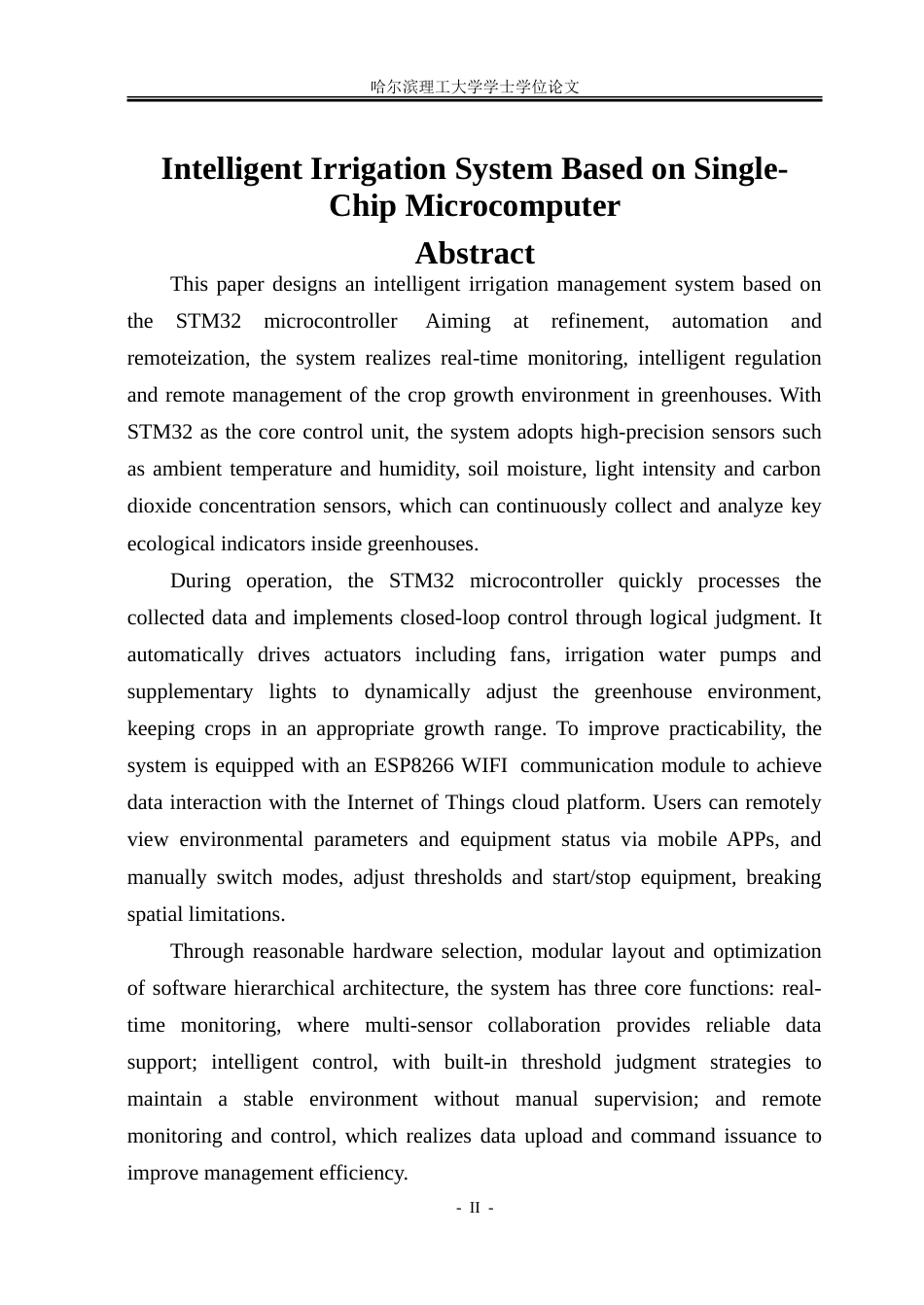 哈尔滨理工大学学士学位论文

Intelligent Irrigation System Based on Single-Chip Microcomputer

Abstract

This paper designs an intelligent irrigation management system based on the STM32 microcontroller Aiming at refinement, automation and remoteization, the system realizes real-time monitoring, intelligent regulation and remote management of the crop growth environment in greenhouses. With STM32 as the core control unit, the system adopts high-precision sensors such as ambient temperature and humidity, soil moisture, light intensity and carbon dioxide concentration sensors, which can continuously collect and analyze key ecological indicators inside greenhouses.

During operation, the STM32 microcontroller quickly processes the collected data and implements closed-loop control through logical judgment. It automatically drives actuators including fans, irrigation water pumps and supplementary lights to dynamically adjust the greenhouse environment, keeping crops in an appropriate growth range. To improve practicability, the system is equipped with an ESP8266 WIFI communication module to achieve data interaction with the Internet of Things cloud platform. Users can remotely view environmental parameters and equipment status via mobile APPs, and manually switch modes, adjust thresholds and start/stop equipment, breaking spatial limitations.

Through reasonable hardware selection, modular layout and optimization of software hierarchical architecture, the system has three core functions: real-time monitoring, where multi-sensor collaboration provides reliable data support; intelligent control, with built-in threshold judgment strategies to maintain a stable environment without manual supervision; and remote monitoring and control, which realizes data upload and command issuance to improve management efficiency.

- II -